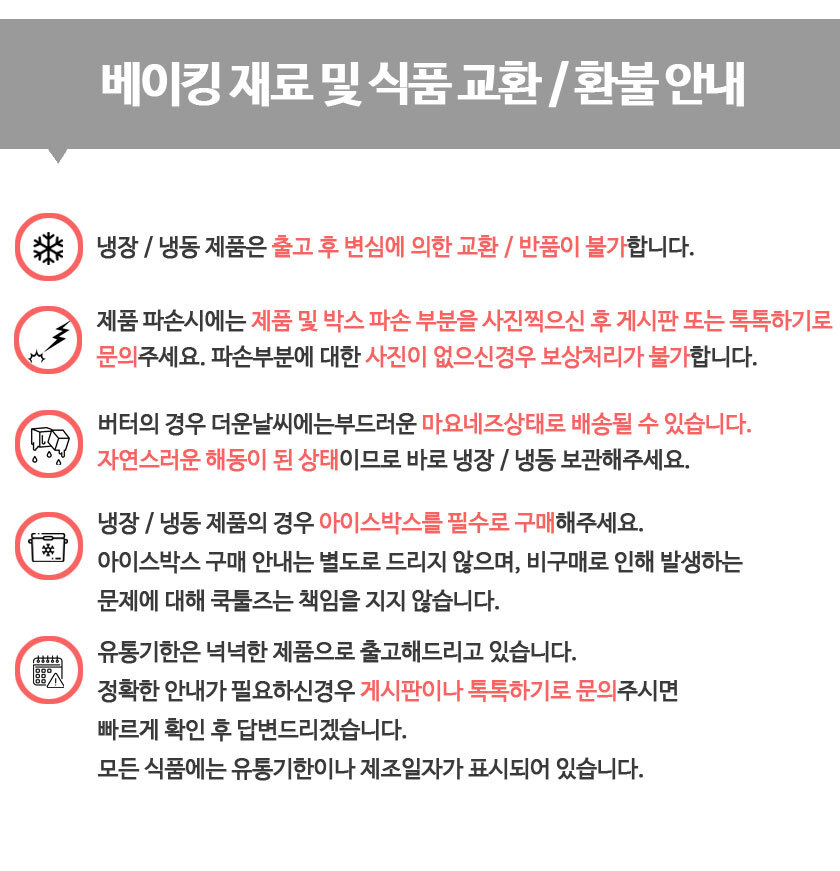 베이킹 재료 및 식품 교환 / 환불 안내

냉장 / 냉동 제품은 출고 후 변심에 의한 교환 / 반품이 불가합니다.

제품 파손시에는 제품 및 박스 파손 부분을 사진찍으신 후 게시판 또는 톡톡하기로 문의주세요. 파손부분에 대한 사진이 없으신경우 보상처리가 불가합니다.

버터의 경우 더운날씨에는부드러운 마요네즈상태로 배송될 수 있습니다. 자연스러운 해동이 된 상태이므로 바로 냉장 / 냉동 보관해주세요.

냉장 / 냉동 제품의 경우 아이스박스를 필수로 구매해주세요.
아이스박스 구매 안내는 별도로 드리지 않으며, 비구매로 인해 발생하는 문제에 대해 쿡툴즈는 책임을 지지 않습니다.

유통기한은 넉넉한 제품으로 출고해드리고 있습니다.
정확한 안내가 필요하신경우 게시판이나 톡톡하기로 문의주시면 빠르게 확인 후 답변드리겠습니다.
모든 식품에는 유통기한이나 제조일자가 표시되어 있습니다.